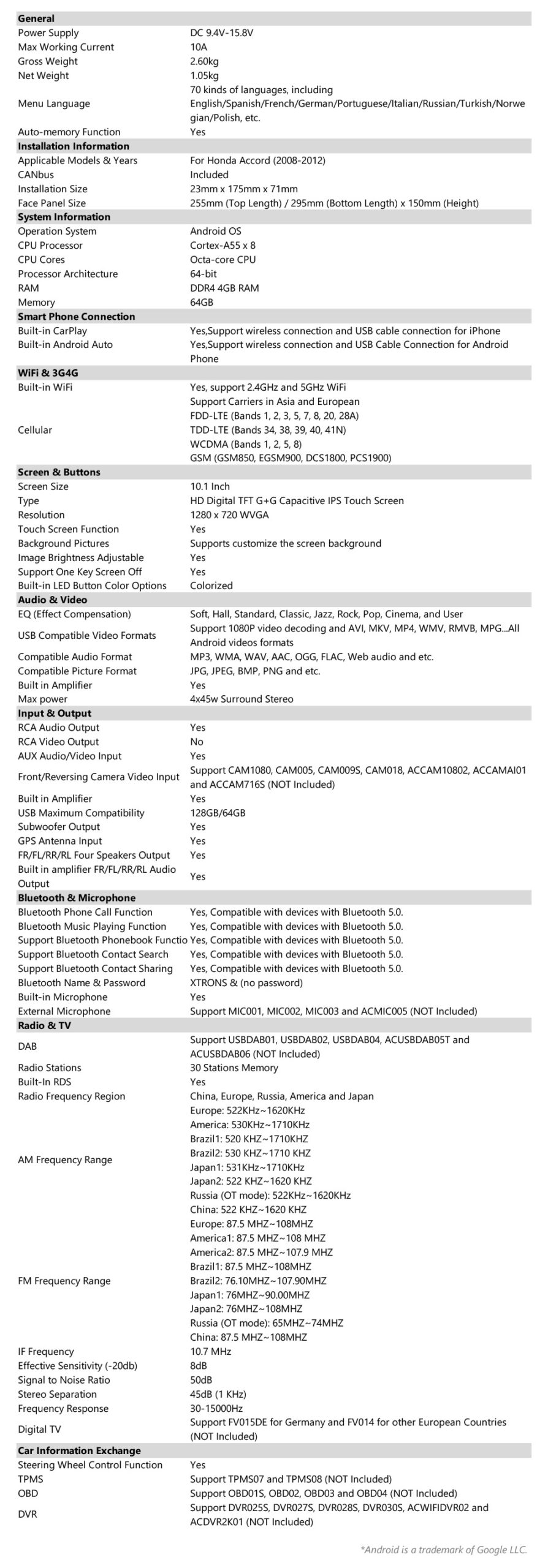 | General | |
|---|---|
| Power Supply | DC 9.4V-15.8V |
| Max Working Current | 10A |
| Gross Weight | 2.60kg |
| Net Weight | 1.05kg |
| Menu Language | 70 kinds of languages, including English/Spanish/French/German/Portuguese/Italian/Russian/Turkish/Norwegian/Polish, etc. |
| Auto-memory Function | Yes |
| **Installation Information** | |
| Applicable Models & Years | For Honda Accord (2008-2012) |
| CANbus | Included |
| Installation Size | 23mm x 175mm x 71mm |
| Face Panel Size | 255mm (Top Length) / 295mm (Bottom Length) x 150mm (Height) |
| **System Information** | |
| Operation System | Android OS |
| CPU Processor | Cortex-A55 x 8 |
| CPU Cores | Octa-core CPU |
| Processor Architecture | 64-bit |
| RAM | DDR4 4GB RAM |
| Memory | 64GB |
| **Smart Phone Connection** | |
| Built-in CarPlay | Yes,Support wireless connection and USB cable connection for iPhone |
| Built-in Android Auto | Yes,Support wireless connection and USB Cable Connection for Android Phone |
| **WiFi & 3G4G** | |
| Built-in WiFi | Yes, support 2.4GHz and 5GHz WiFi |
| Cellular | Support Carriers in Asia and European FDD-LTE (Bands 1, 2, 3, 5, 7, 8, 20, 28A) TDD-LTE (Bands 34, 38, 39, 40, 41N) WCDMA (Bands 1, 2, 5, 8) GSM (GSM850, EGSM900, DCS1800, PCS1900) |
| **Screen & Buttons** | |
| Screen Size | 10.1 Inch |
| Type | HD Digital TFT G+G Capacitive IPS Touch Screen |
| Resolution | 1280 x 720 WVGA |
| Touch Screen Function | Yes |
| Background Pictures | Supports customize the screen background |
| Image Brightness Adjustable | Yes |
| Support One Key Screen Off | Yes |
| Built-in LED Button Color Options | Colorized |
| **Audio & Video** | |
| EQ (Effect Compensation) | Soft, Hall, Standard, Classic, Jazz, Rock, Pop, Cinema, and User |
| USB Compatible Video Formats | Support 1080P video decoding and AVI, MKV, MP4, WMV, RMVB, MPG...All Android videos formats |
| Compatible Audio Format | MP3, WMA, WAV, AAC, OGG, FLAC, Web audio and etc. |
| Compatible Picture Format | JPG, JPEG, BMP, PNG and etc. |
| Built in Amplifier | Yes |
| Max power | 4x45w Surround Stereo |
| **Input & Output** | |
| RCA Audio Output | Yes |
| RCA Video Output | No |
| AUX Audio/Video Input | Yes |
| Front/Reversing Camera Video Input | Support CAM1080, CAM005, CAM009S, CAM018, ACCAM10802, ACCAMAI01 and ACCAM716S (NOT Included) |
| Built in Amplifier | Yes |
| USB Maximum Compatibility | 128GB/64GB |
| Subwoofer Output | Yes |
| GPS Antenna Input | Yes |
| FR/FL/RR/RL Four Speakers Output | Yes |
| Built in amplifier FR/FL/RR/RL Audio Output | Yes |
| **Bluetooth & Microphone** | |
| Bluetooth Phone Call Function | Yes, Compatible with devices with Bluetooth 5.0. |
| Bluetooth Music Playing Function | Yes, Compatible with devices with Bluetooth 5.0. |
| Support Bluetooth Phonebook Functio | Yes, Compatible with devices with Bluetooth 5.0. |
| Support Bluetooth Contact Search | Yes, Compatible with devices with Bluetooth 5.0. |
| Support Bluetooth Contact Sharing | Yes, Compatible with devices with Bluetooth 5.0. |
| Bluetooth Name & Password | XTRONS & (no password) |
| Built-in Microphone | Yes |
| External Microphone | Support MIC001, MIC002, MIC003 and ACMIC005 (NOT Included) |
| **Radio & TV** | |
| DAB | Support USBDAB01, USBDAB02, USBDAB04, ACUSBDAB05T and ACUSBDAB06 (NOT Included) |
| Radio Stations | 30 Stations Memory |
| Built-In RDS | Yes |
| Radio Frequency Region | China, Europe, Russia, America and Japan |
| AM Frequency Range | Europe: 522KHz~1620KHz America: 530KHz~1710KHz Brazil1: 520 KHZ~1710KHZ Brazil2: 530 KHZ~1710 KHZ Japan1: 531KHz~1710KHz Japan2: 522 KHZ~1620 KHZ Russia (OT mode): 522KHz~1620KHz China: 522 KHZ~1620 KHZ |
| FM Frequency Range | Europe: 87.5 MHZ~108MHZ America1: 87.5 MHZ~108 MHZ America2: 87.5 MHZ~107.9 MHZ Brazil1: 87.5 MHZ~108MHZ Brazil2: 76.10MHZ~107.90MHZ Japan1: 76MHZ~90.00MHZ Japan2: 76MHZ~108MHZ Russia (OT mode): 65MHZ~74MHZ China: 87.5 MHZ~108MHZ |
| IF Frequency | 10.7 MHz |
| Effective Sensitivity (-20db) | 8dB |
| Signal to Noise Ratio | 50dB |
| Stereo Separation | 45dB (1 KHz) |
| Frequency Response | 30-15000Hz |
| Digital TV | Support FV015DE for Germany and FV014 for other European Countries (NOT Included) |
| **Car Information Exchange** | |
| Steering Wheel Control Function | Yes |
| TPMS | Support TPMS07 and TPMS08 (NOT Included) |
| OBD | Support OBD01S, OBD02, OBD03 and OBD04 (NOT Included) |
| DVR | Support DVR025S, DVR027S, DVR028S, DVR030S, ACWIFIDVR02 and ACDVR2K01 (NOT Included) |

*Android is a trademark of Google LLC.